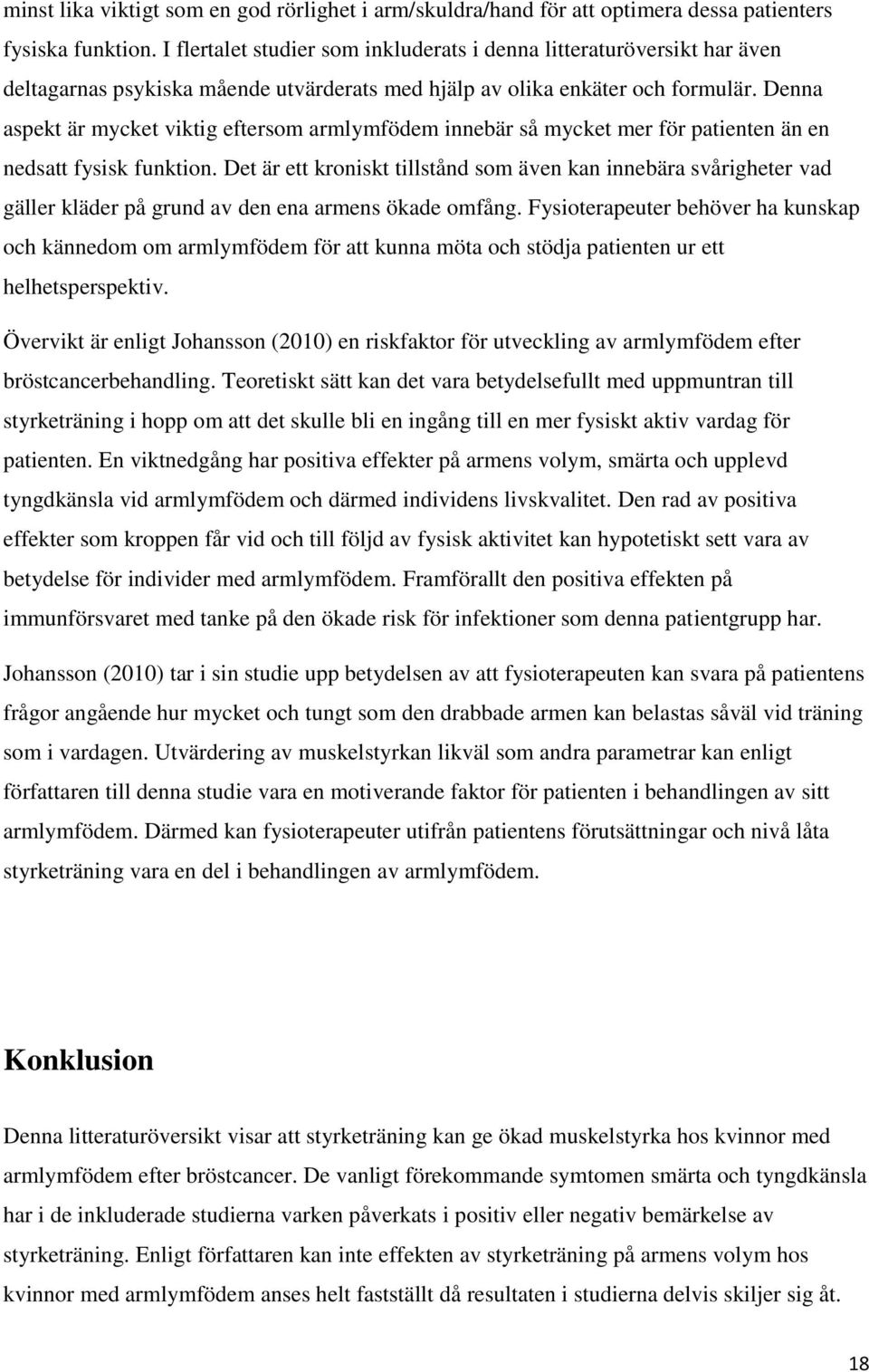 minst lika viktigt som en god rörlighet i arm/skuldra/hand för att optimera dessa patienters fysiska funktion. I flertalet studier som inkluderats i denna litteraturöversikt har även deltagarnas psykiska mående utvärderats med hjälp av olika enkäter och formulär. Denna aspekt är mycket viktig eftersom armlymfödem innebär så mycket mer för patienten än en nedsatt fysisk funktion. Det är ett kroniskt tillstånd som även kan innebära svårigheter vad gäller kläder på grund av den ena armens ökade omfång. Fysioterapeuter behöver ha kunskap och kännedom om armlymfödem för att kunna möta och stödja patienten ur ett helhetsperspektiv.

Övervikt är enligt Johansson (2010) en riskfaktor för utveckling av armlymfödem efter bröstcancerbehandling. Teoretiskt sätt kan det vara betydelsefullt med uppmuntran till styrketräning i hopp om att det skulle bli en ingång till en mer fysiskt aktiv vardag för patienten. En viktnedgång har positiva effekter på armens volym, smärta och upplevd tyngdkänsla vid armlymfödem och därmed individens livskvalitet. Den rad av positiva effekter som kroppen får vid och till följd av fysisk aktivitet kan hypotetiskt sett vara av betydelse för individer med armlymfödem. Framförallt den positiva effekten på immunförsvaret med tanke på den ökade risk för infektioner som denna patientgrupp har.

Johansson (2010) tar i sin studie upp betydelsen av att fysioterapeuten kan svara på patientens frågor angående hur mycket och tungt som den drabbade armen kan belastas såväl vid träning som i vardagen. Utvärdering av muskelstyrkan likväl som andra parametrar kan enligt författaren till denna studie vara en motiverande faktor för patienten i behandlingen av sitt armlymfödem. Därmed kan fysioterapeuter utifrån patientens förutsättningar och nivå låta styrketräning vara en del i behandlingen av armlymfödem.

Konklusion

Denna litteraturöversikt visar att styrketräning kan ge ökad muskelstyrka hos kvinnor med armlymfödem efter bröstcancer. De vanligt förekommande symtomen smärta och tyngdkänsla har i de inkluderade studierna varken påverkats i positiv eller negativ bemärkelse av styrketräning. Enligt författaren kan inte effekten av styrketräning på armens volym hos kvinnor med armlymfödem anses helt fastställt då resultaten i studierna delvis skiljer sig åt.

18